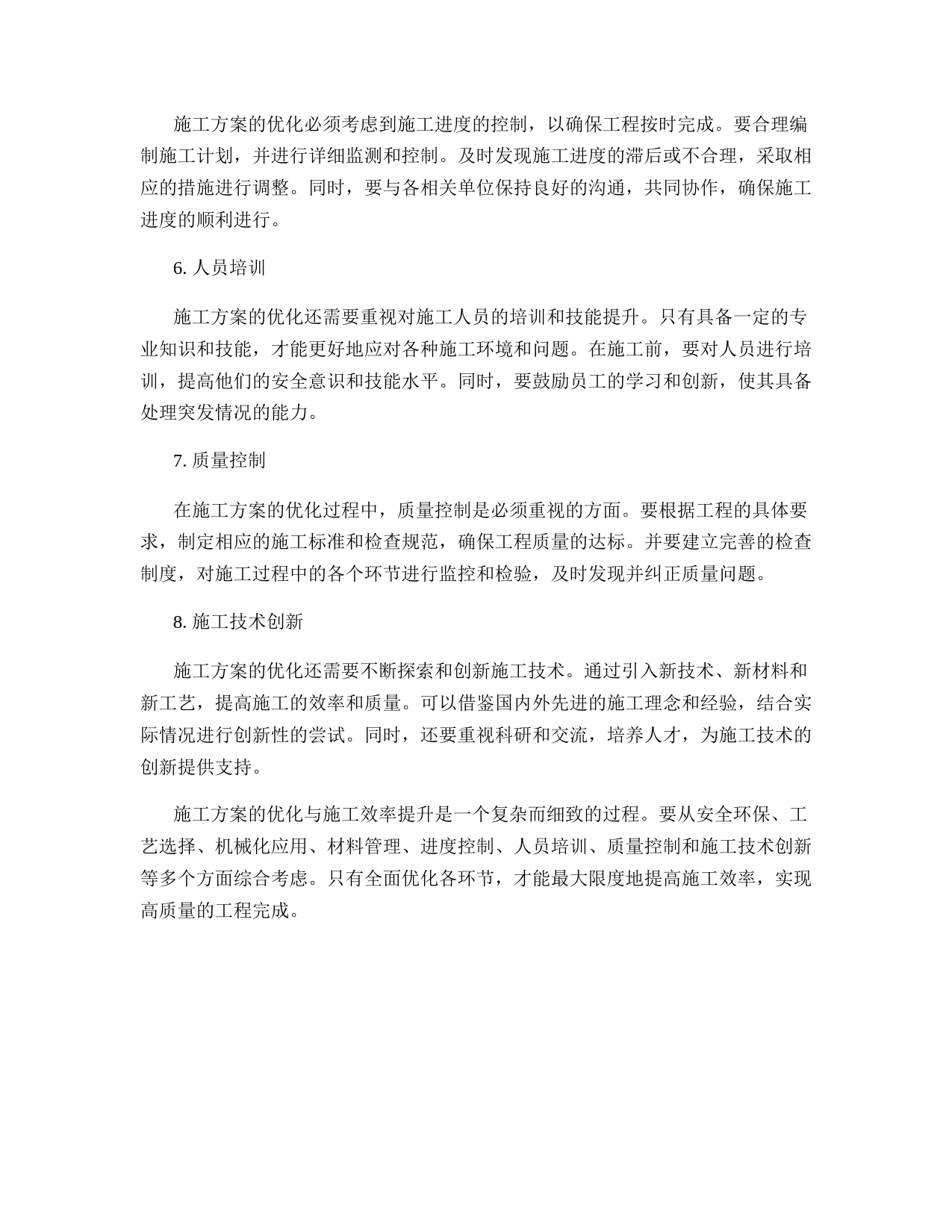 施工方案的优化必须考虑到施工进度的控制，以确保工程按时完成。要合理编制施工计划，并进行详细监测和控制。及时发现施工进度的滞后或不合理，采取相应的措施进行调整。同时，要与各相关单位保持良好的沟通，共同协作，确保施工进度的顺利进行。

6. 人员培训

施工方案的优化还需要重视对施工人员的培训和技能提升。只有具备一定的专业知识和技能，才能更好地应对各种施工环境和问题。在施工前，要对人员进行培训，提高他们的安全意识和技能水平。同时，要鼓励员工的学习和创新，使其具备处理突发情况的能力。

7. 质量控制

在施工方案的优化过程中，质量控制是必须重视的方面。要根据工程的具体要求，制定相应的施工标准和检查规范，确保工程质量的达标。并要建立完善的检查制度，对施工过程中的各个环节进行监控和检验，及时发现并纠正质量问题。

8. 施工技术创新

施工方案的优化还需要不断探索和创新施工技术。通过引入新技术、新材料和新工艺，提高施工的效率和质量。可以借鉴国内外先进的施工理念和经验，结合实际情况进行创新性的尝试。同时，还要重视科研和交流，培养人才，为施工技术的创新提供支持。

施工方案的优化与施工效率提升是一个复杂而细致的过程。要从安全环保、工艺选择、机械化应用、材料管理、进度控制、人员培训、质量控制和施工技术创新等多个方面综合考虑。只有全面优化各环节，才能最大限度地提高施工效率，实现高质量的工程完成。